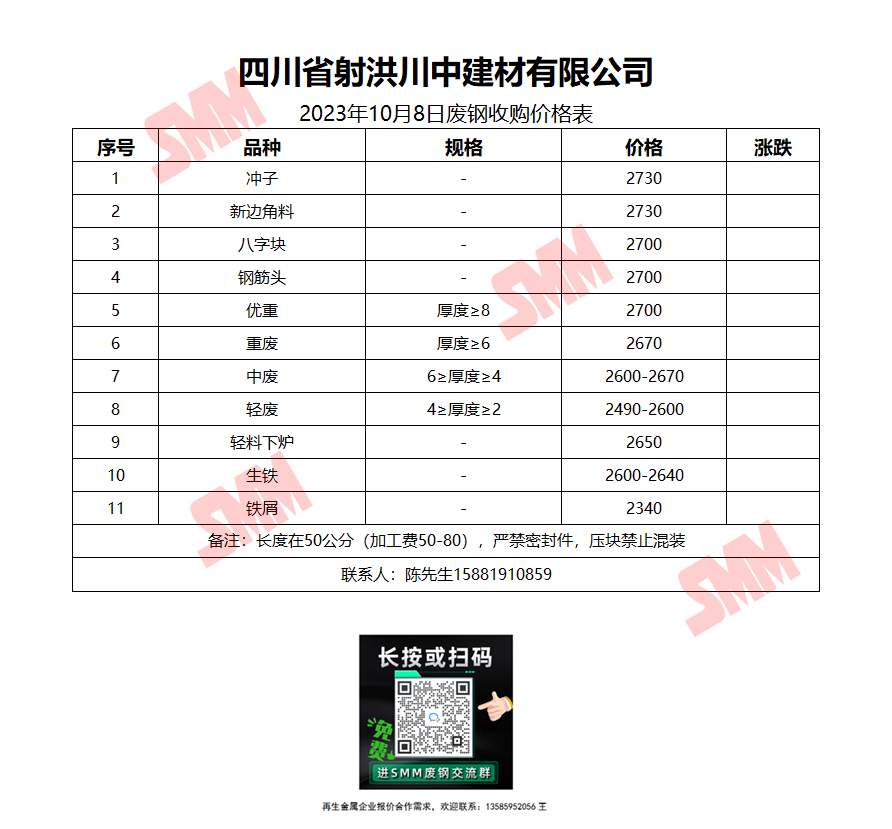 四川省射洪川中建材有限公司

2023年10月8日废钢收购价格表

| 序号 | 品种 | 规格 | 价格 | 涨跌 |
|---|---|---|---|---|
| 1 | 冲子 | - | 2730 | |
| 2 | 新边角料 | - | 2730 | |
| 3 | 八字块 | - | 2700 | |
| 4 | 钢筋头 | - | 2700 | |
| 5 | 优重 | 厚度≥8 | 2700 | |
| 6 | 重废 | 厚度≥6 | 2670 | |
| 7 | 中废 | 6≥厚度≥4 | 2600-2670 | |
| 8 | 轻废 | 4≥厚度≥2 | 2490-2600 | |
| 9 | 轻料下炉 | - | 2650 | |
| 10 | 生铁 | - | 2600-2640 | |
| 11 | 铁屑 | - | 2340 | |
| 备注：长度在50公分（加工费50-80），严禁密封件，压块禁止混装 | | | | |
| 联系人：陈先生15881910859 | | | | |

长按或扫码

免费

进SMM废钢交流群

再生金属企业报价合作需求，欢迎联系：13585952056 王

SMM